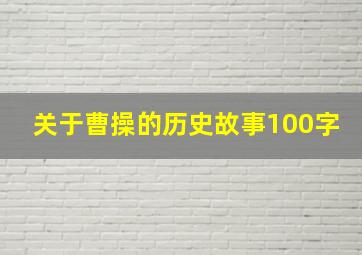 关于曹操的历史故事100字